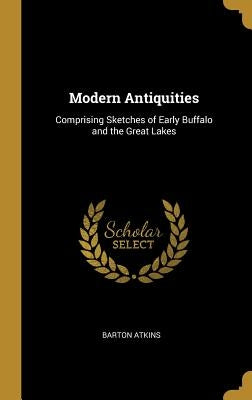 Modern Antiquities

Comprising Sketches of Early Buffalo and the Great Lakes

Scholar SELECT

BARTON ATKINS